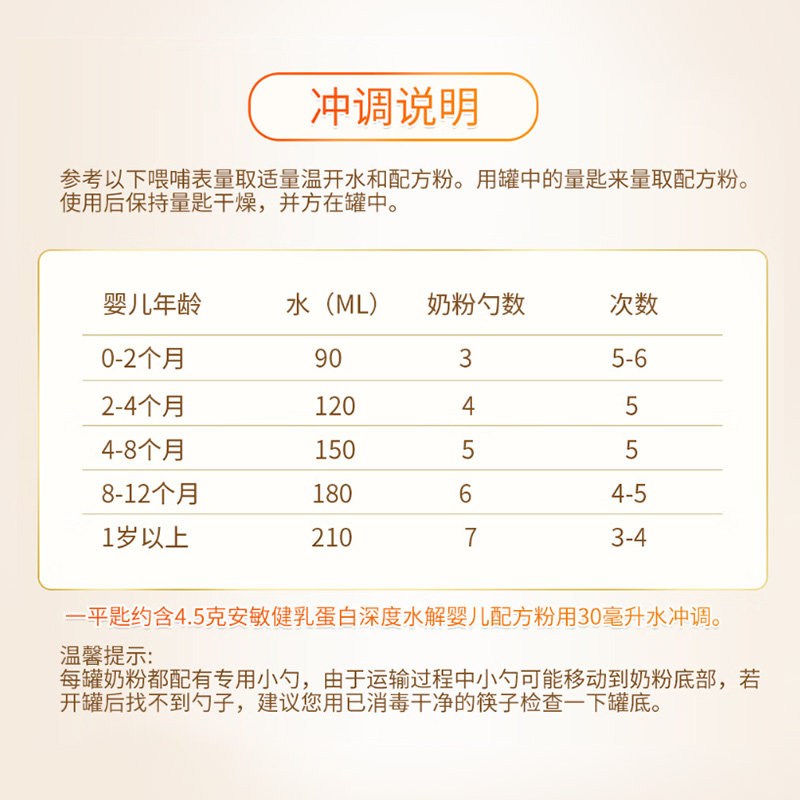 冲调说明

参考以下喂哺表量取适量温开水和配方粉。用罐中的量匙来量取配方粉。使用后保持量匙干燥，并方在罐中。

| 婴儿年龄 | 水（ML） | 奶粉勺数 | 次数 |
|---|---|---|---|
| 0-2个月 | 90 | 3 | 5-6 |
| 2-4个月 | 120 | 4 | 5 |
| 4-8个月 | 150 | 5 | 5 |
| 8-12个月 | 180 | 6 | 4-5 |
| 1岁以上 | 210 | 7 | 3-4 |

一平匙约含4.5克安敏健乳蛋白深度水解婴儿配方粉用30毫升水冲调。

温馨提示:
每罐奶粉都配有专用小勺，由于运输过程中小勺可能移动到奶粉底部，若开罐后找不到勺子，建议您用已消毒干净的筷子检查一下罐底。